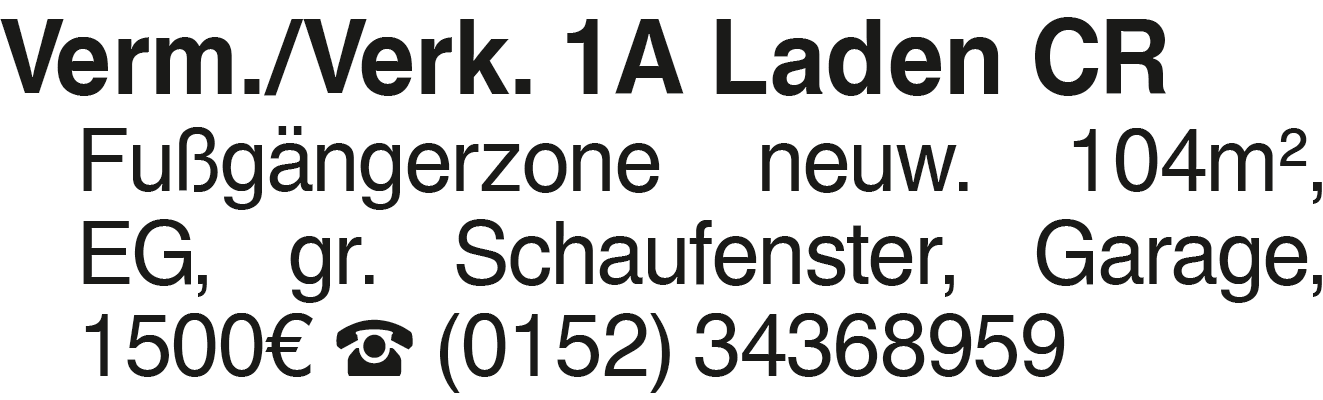 Verm./Verk. 1A Laden CR

Fußgängerzone neuw. 104m², EG, gr. Schaufenster, Garage, 1500€ ☎ (0152) 34368959